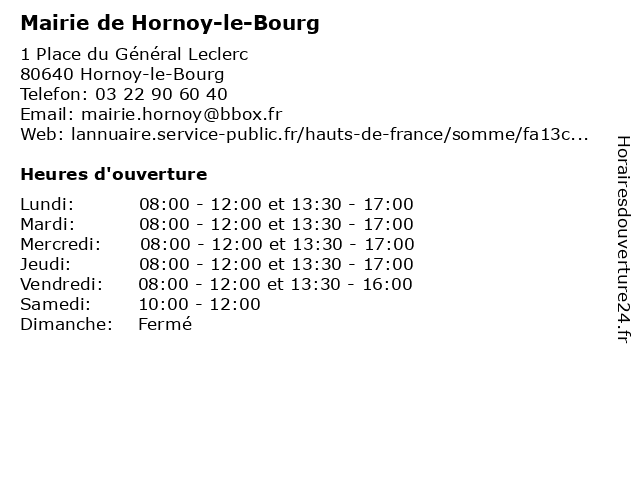 Mairie de Hornoy-le-Bourg

1 Place du Général Leclerc
80640 Hornoy-le-Bourg
Telefon: 03 22 90 60 40
Email: mairie.hornoy@bbox.fr
Web: lannuaire.service-public.fr/hauts-de-france/somme/fa13c...

Heures d'ouverture

| | |
|---|---|
| Lundi: | 08:00 - 12:00 et 13:30 - 17:00 |
| Mardi: | 08:00 - 12:00 et 13:30 - 17:00 |
| Mercredi: | 08:00 - 12:00 et 13:30 - 17:00 |
| Jeudi: | 08:00 - 12:00 et 13:30 - 17:00 |
| Vendredi: | 08:00 - 12:00 et 13:30 - 16:00 |
| Samedi: | 10:00 - 12:00 |
| Dimanche: | Fermé |

Horairesdouverture24.fr